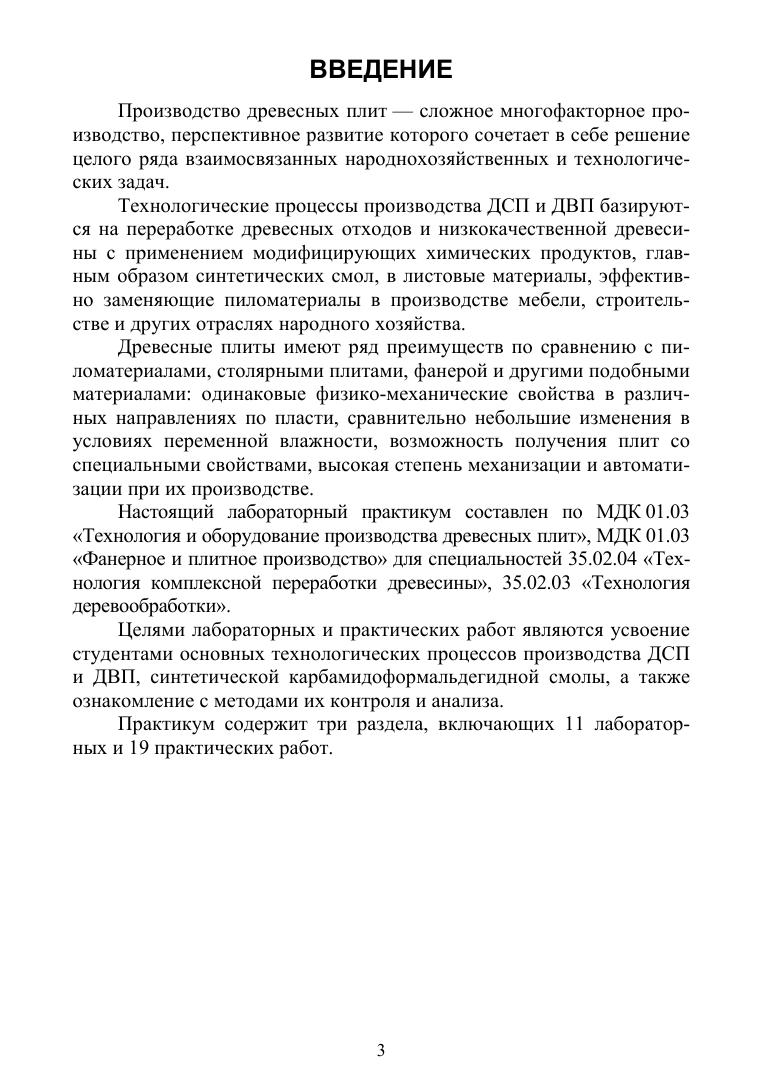 ВВЕДЕНИЕ

Производство древесных плит — сложное многофакторное производство, перспективное развитие которого сочетает в себе решение целого ряда взаимосвязанных народнохозяйственных и технологических задач.

Технологические процессы производства ДСП и ДВП базируются на переработке древесных отходов и низкокачественной древесины с применением модифицирующих химических продуктов, главным образом синтетических смол, в листовые материалы, эффективно заменяющие пиломатериалы в производстве мебели, строительстве и других отраслях народного хозяйства.

Древесные плиты имеют ряд преимуществ по сравнению с пиломатериалами, столярными плитами, фанерой и другими подобными материалами: одинаковые физико-механические свойства в различных направлениях по пласти, сравнительно небольшие изменения в условиях переменной влажности, возможность получения плит со специальными свойствами, высокая степень механизации и автоматизации при их производстве.

Настоящий лабораторный практикум составлен по МДК 01.03 «Технология и оборудование производства древесных плит», МДК 01.03 «Фанерное и плитное производство» для специальностей 35.02.04 «Технология комплексной переработки древесины», 35.02.03 «Технология деревообработки».

Целями лабораторных и практических работ являются усвоение студентами основных технологических процессов производства ДСП и ДВП, синтетической карбамидоформальдегидной смолы, а также ознакомление с методами их контроля и анализа.

Практикум содержит три раздела, включающих 11 лабораторных и 19 практических работ.

3